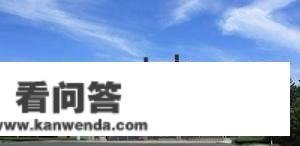 看问答
www.kanwenda.com